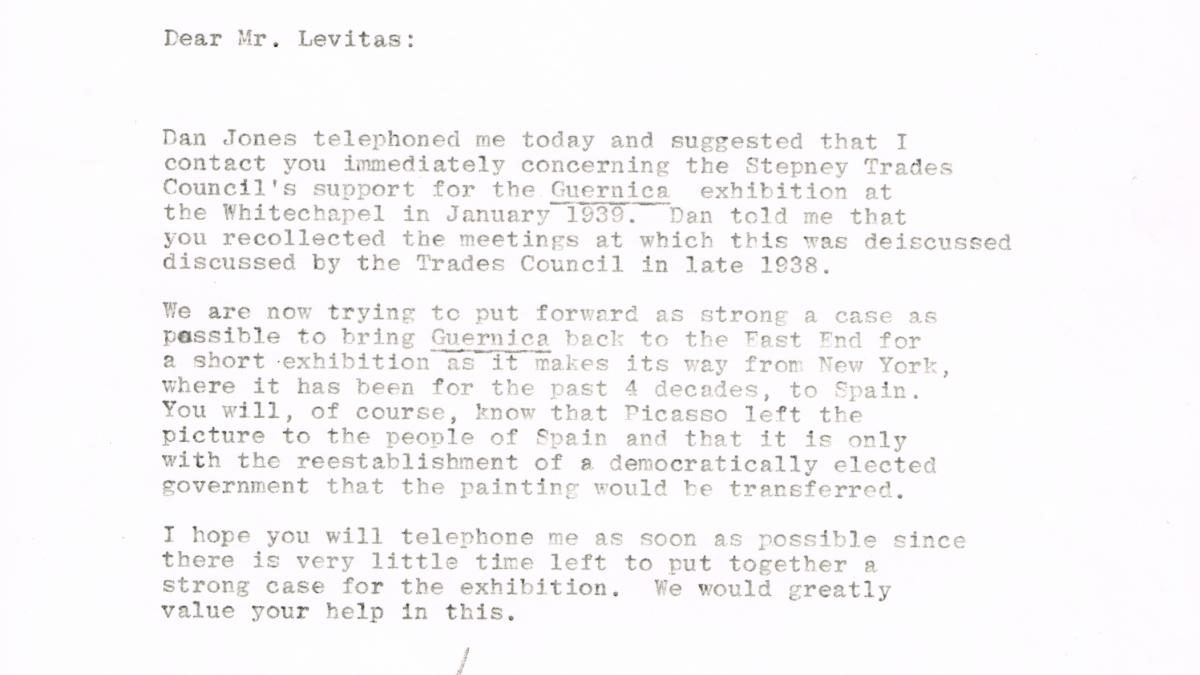 Dear Mr. Levitas:

Dan Jones telephoned me today and suggested that I contact you immediately concerning the Stepney Trades Council's support for the Guernica exhibition at the Whitechapel in January 1939. Dan told me that you recollected the meetings at which this was deiscussed discussed by the Trades Council in late 1938.

We are now trying to put forward as strong a case as possible to bring Guernica back to the East End for a short exhibition as it makes its way from New York, where it has been for the past 4 decades, to Spain. You will, of course, know that Picasso left the picture to the people of Spain and that it is only with the reestablishment of a democratically elected government that the painting would be transferred.

I hope you will telephone me as soon as possible since there is very little time left to put together a strong case for the exhibition. We would greatly value your help in this.